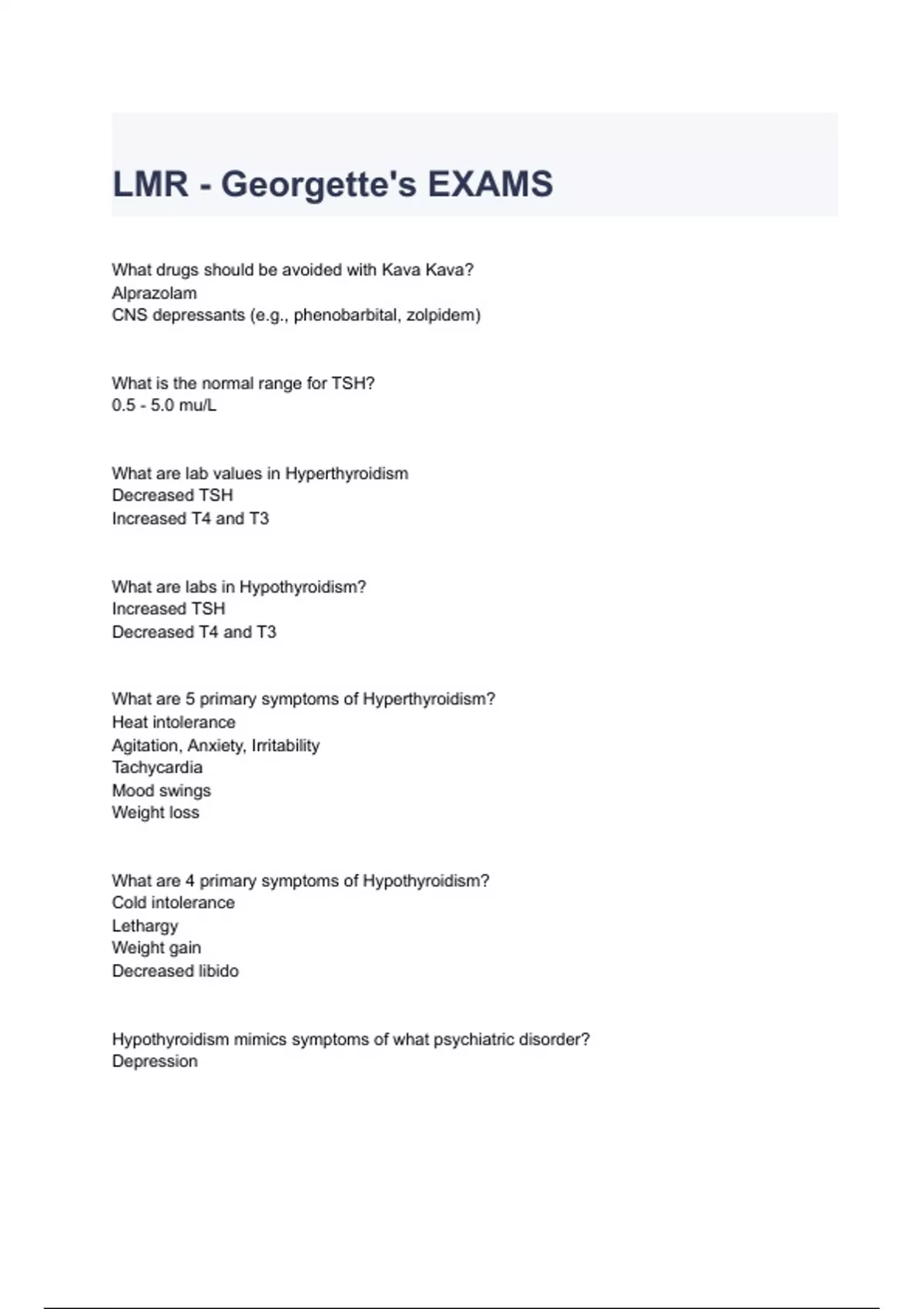 LMR - Georgette's EXAMS

What drugs should be avoided with Kava Kava?
Alprazolam
CNS depressants (e.g., phenobarbital, zolpidem)

What is the normal range for TSH?
0.5 - 5.0 mu/L

What are lab values in Hyperthyroidism
Decreased TSH
Increased T4 and T3

What are labs in Hypothyroidism?
Increased TSH
Decreased T4 and T3

What are 5 primary symptoms of Hyperthyroidism?
Heat intolerance
Agitation, Anxiety, Irritability
Tachycardia
Mood swings
Weight loss

What are 4 primary symptoms of Hypothyroidism?
Cold intolerance
Lethargy
Weight gain
Decreased libido

Hypothyroidism mimics symptoms of what psychiatric disorder?
Depression